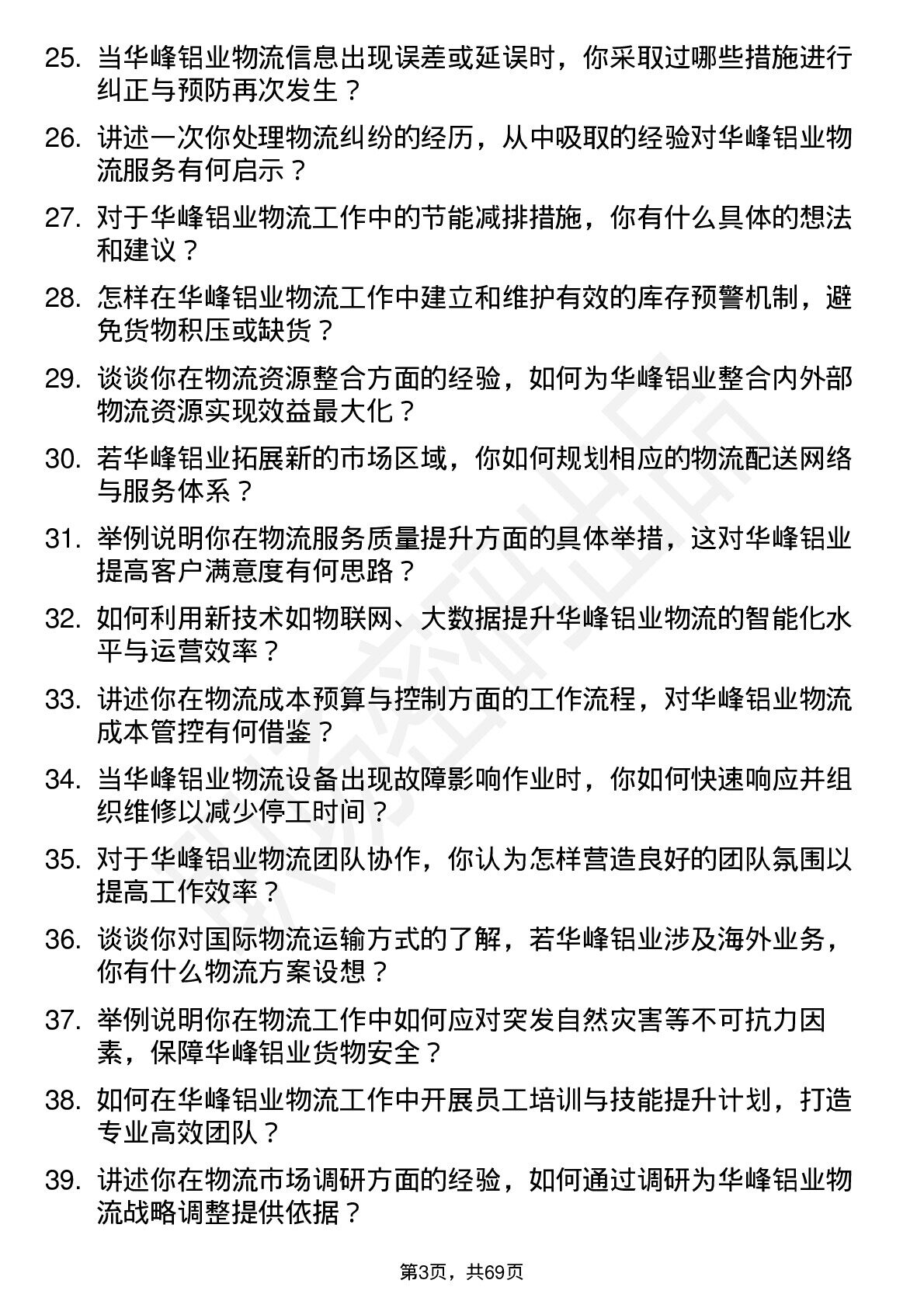 25. 当华峰铝业物流信息出现误差或延误时，你采取过哪些措施进行纠正与预防再次发生？

26. 讲述一次你处理物流纠纷的经历，从中吸取的经验对华峰铝业物流服务有何启示？

27. 对于华峰铝业物流工作中的节能减排措施，你有什么具体的想法和建议？

28. 怎样在华峰铝业物流工作中建立和维护有效的库存预警机制，避免货物积压或缺货？

29. 谈谈你在物流资源整合方面的经验，如何为华峰铝业整合内外部物流资源实现效益最大化？

30. 若华峰铝业拓展新的市场区域，你如何规划相应的物流配送网络与服务体系？

31. 举例说明你在物流服务质量提升方面的具体举措，这对华峰铝业提高客户满意度有何思路？

32. 如何利用新技术如物联网、大数据提升华峰铝业物流的智能化水平与运营效率？

33. 讲述你在物流成本预算与控制方面的工作流程，对华峰铝业物流成本管控有何借鉴？

34. 当华峰铝业物流设备出现故障影响作业时，你如何快速响应并组织维修以减少停工时间？

35. 对于华峰铝业物流团队协作，你认为怎样营造良好的团队氛围以提高工作效率？

36. 谈谈你对国际物流运输方式的了解，若华峰铝业涉及海外业务，你有什么物流方案设想？

37. 举例说明你在物流工作中如何应对突发自然灾害等不可抗力因素，保障华峰铝业货物安全？

38. 如何在华峰铝业物流工作中开展员工培训与技能提升计划，打造专业高效团队？

39. 讲述你在物流市场调研方面的经验，如何通过调研为华峰铝业物流战略调整提供依据？

第3页，共69页